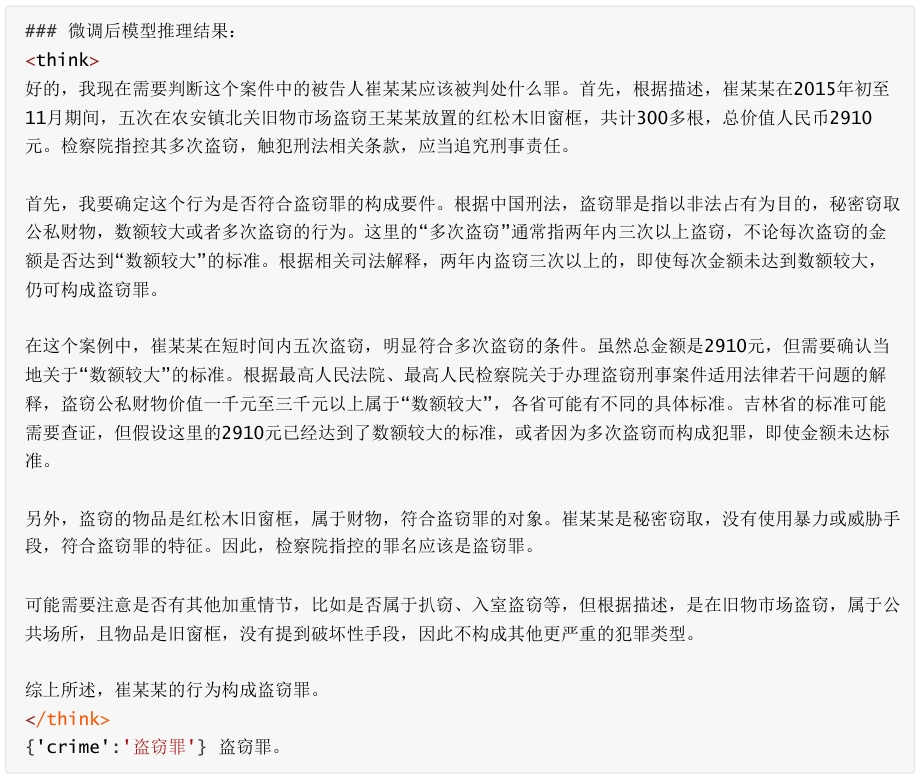 ### 微调后模型推理结果：
<think>
好的，我现在需要判断这个案件中的被告人崔某某应该被判处什么罪。首先，根据描述，崔某某在2015年初至11月期间，五次在农安镇北关旧物市场盗窃王某某放置的红松木旧窗框，共计300多根，总价值人民币2910元。检察院指控其多次盗窃，触犯刑法相关条款，应当追究刑事责任。

首先，我要确定这个行为是否符合盗窃罪的构成要件。根据中国刑法，盗窃罪是指以非法占有为目的，秘密窃取公私财物，数额较大或者多次盗窃的行为。这里的“多次盗窃”通常指两年内三次以上盗窃，不论每次盗窃的金额是否达到“数额较大”的标准。根据相关司法解释，两年内盗窃三次以上的，即使每次金额未达到数额较大，仍可构成盗窃罪。

在这个案例中，崔某某在短时间内五次盗窃，明显符合多次盗窃的条件。虽然总金额是2910元，但需要确认当地关于“数额较大”的标准。根据最高人民法院、最高人民检察院关于办理盗窃刑事案件适用法律若干问题的解释，盗窃公私财物价值一千元至三千元以上属于“数额较大”，各省可能有不同的具体标准。吉林省的标准可能需要查证，但假设这里的2910元已经达到了数额较大的标准，或者因为多次盗窃而构成犯罪，即使金额未达标准。

另外，盗窃的物品是红松木旧窗框，属于财物，符合盗窃罪的对象。崔某某是秘密窃取，没有使用暴力或威胁手段，符合盗窃罪的特征。因此，检察院指控的罪名应该是盗窃罪。

可能需要注意是否有其他加重情节，比如是否属于扒窃、入室盗窃等，但根据描述，是在旧物市场盗窃，属于公共场所，且物品是旧窗框，没有提到破坏性手段，因此不构成其他更严重的犯罪类型。

综上所述，崔某某的行为构成盗窃罪。
</think>
{'crime':'盗窃罪'} 盗窃罪。